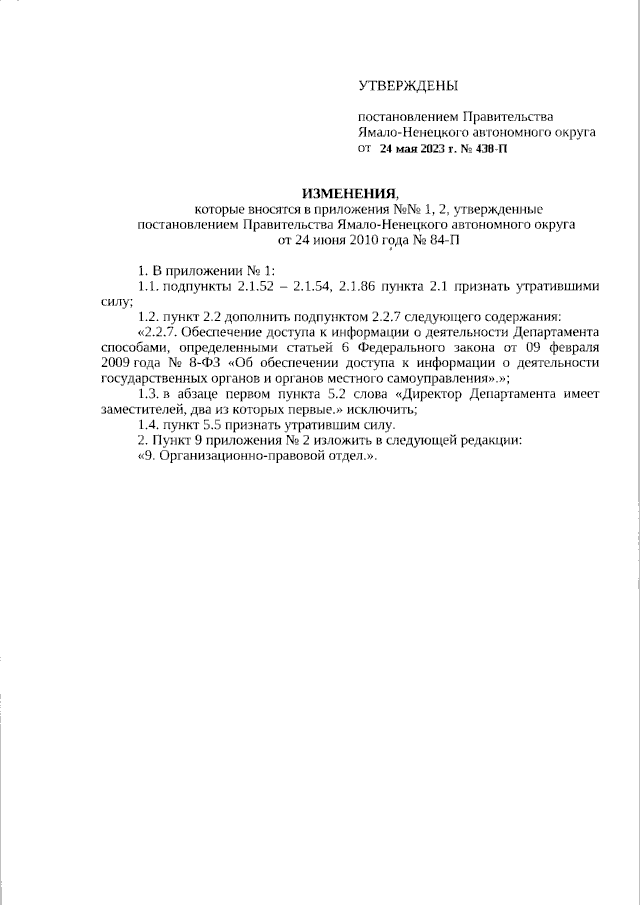 УТВЕРЖДЕНЫ

постановлением Правительства Ямало-Ненецкого автономного округа
от 24 мая 2023 г. № 438-П

ИЗМЕНЕНИЯ,
которые вносятся в приложения №№ 1, 2, утвержденные постановлением Правительства Ямало-Ненецкого автономного округа от 24 июня 2010 года № 84-П

1. В приложении № 1:
1.1. подпункты 2.1.52 – 2.1.54, 2.1.86 пункта 2.1 признать утратившими силу;
1.2. пункт 2.2 дополнить подпунктом 2.2.7 следующего содержания:
«2.2.7. Обеспечение доступа к информации о деятельности Департамента способами, определенными статьей 6 Федерального закона от 09 февраля 2009 года № 8-ФЗ «Об обеспечении доступа к информации о деятельности государственных органов и органов местного самоуправления».»;
1.3. в абзаце первом пункта 5.2 слова «Директор Департамента имеет заместителей, два из которых первые.» исключить;
1.4. пункт 5.5 признать утратившим силу.
2. Пункт 9 приложения № 2 изложить в следующей редакции:
«9. Организационно-правовой отдел.».